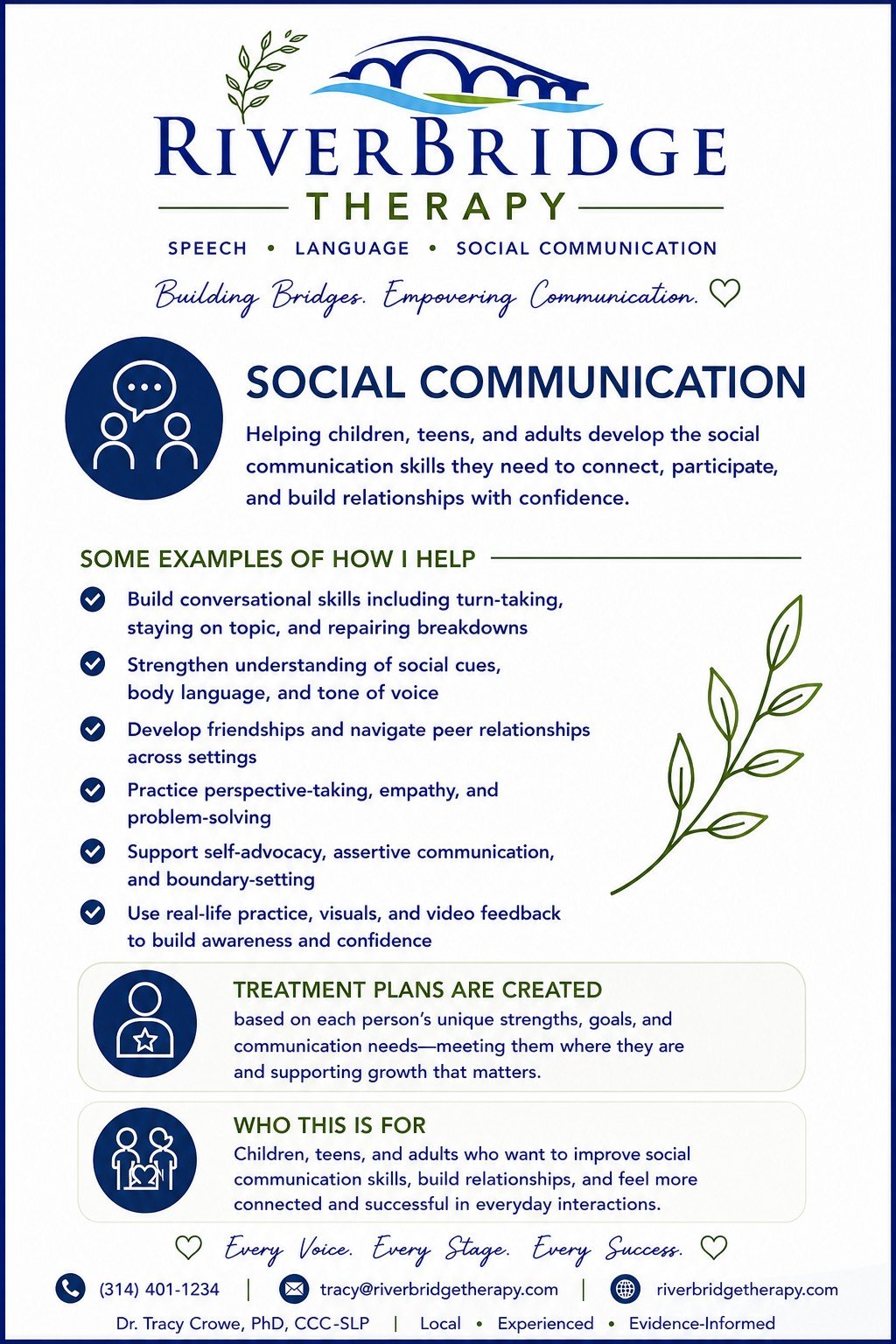 RIVERBRIDGE
THERAPY
SPEECH • LANGUAGE • SOCIAL COMMUNICATION
Building Bridges. Empowering Communication.

SOCIAL COMMUNICATION
Helping children, teens, and adults develop the social communication skills they need to connect, participate, and build relationships with confidence.

SOME EXAMPLES OF HOW I HELP
Build conversational skills including turn-taking, staying on topic, and repairing breakdowns
Strengthen understanding of social cues, body language, and tone of voice
Develop friendships and navigate peer relationships across settings
Practice perspective-taking, empathy, and problem-solving
Support self-advocacy, assertive communication, and boundary-setting
Use real-life practice, visuals, and video feedback to build awareness and confidence

TREATMENT PLANS ARE CREATED
based on each person's unique strengths, goals, and communication needs—meeting them where they are and supporting growth that matters.

WHO THIS IS FOR
Children, teens, and adults who want to improve social communication skills, build relationships, and feel more connected and successful in everyday interactions.

Every Voice. Every Stage. Every Success.
(314) 401-1234 | tracy@riverbridgetherapy.com | riverbridgetherapy.com
Dr. Tracy Crowe, PhD, CCC-SLP | Local • Experienced • Evidence-Informed